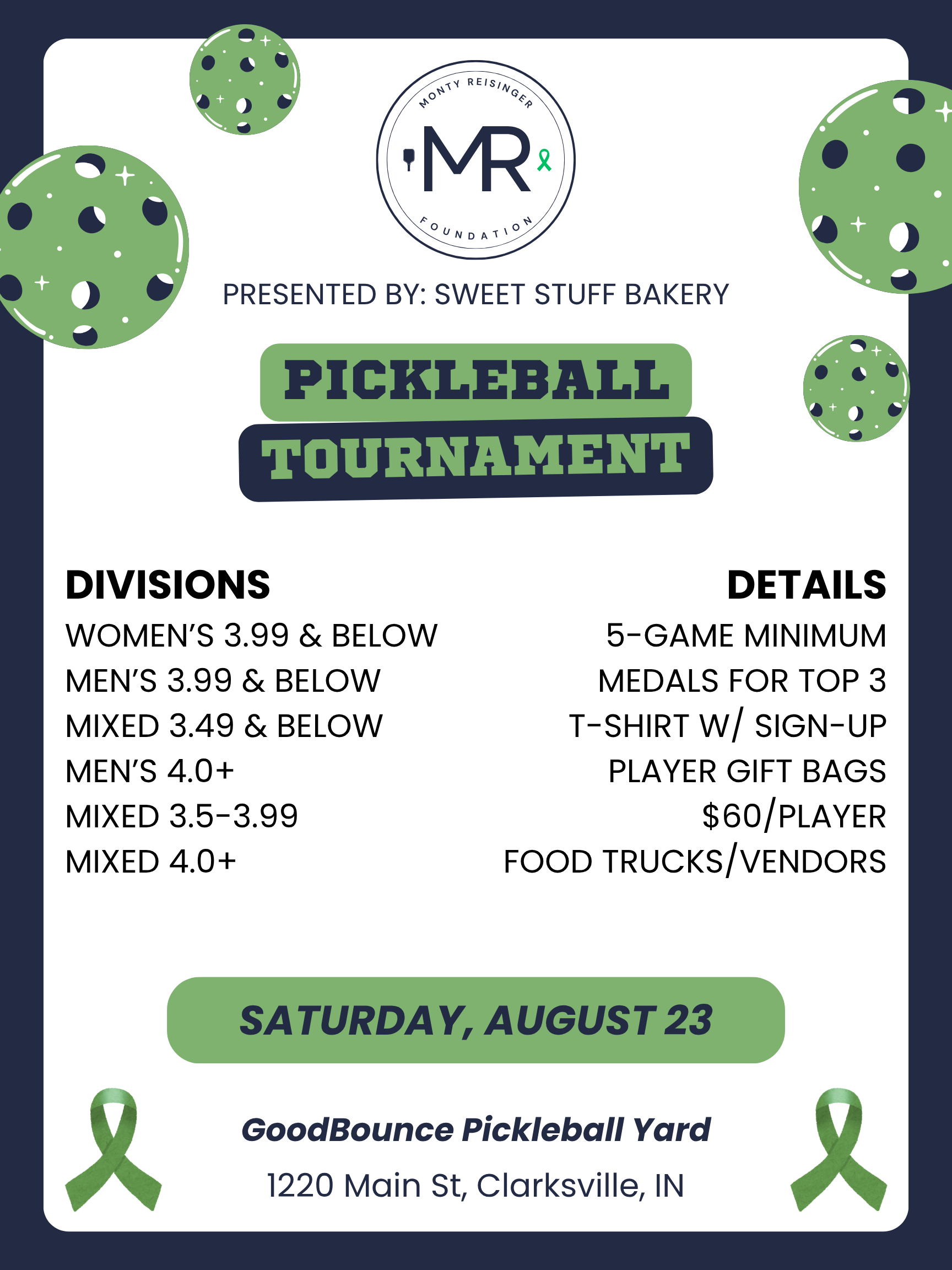 MONTY REISINGER
MR
FOUNDATION

PRESENTED BY: SWEET STUFF BAKERY

PICKLEBALL
TOURNAMENT

DIVISIONS
WOMEN'S 3.99 & BELOW
MEN'S 3.99 & BELOW
MIXED 3.49 & BELOW
MEN'S 4.0+
MIXED 3.5-3.99
MIXED 4.0+

DETAILS
5-GAME MINIMUM
MEDALS FOR TOP 3
T-SHIRT W/ SIGN-UP
PLAYER GIFT BAGS
$60/PLAYER
FOOD TRUCKS/VENDORS

SATURDAY, AUGUST 23

GoodBounce Pickleball Yard
1220 Main St, Clarksville, IN